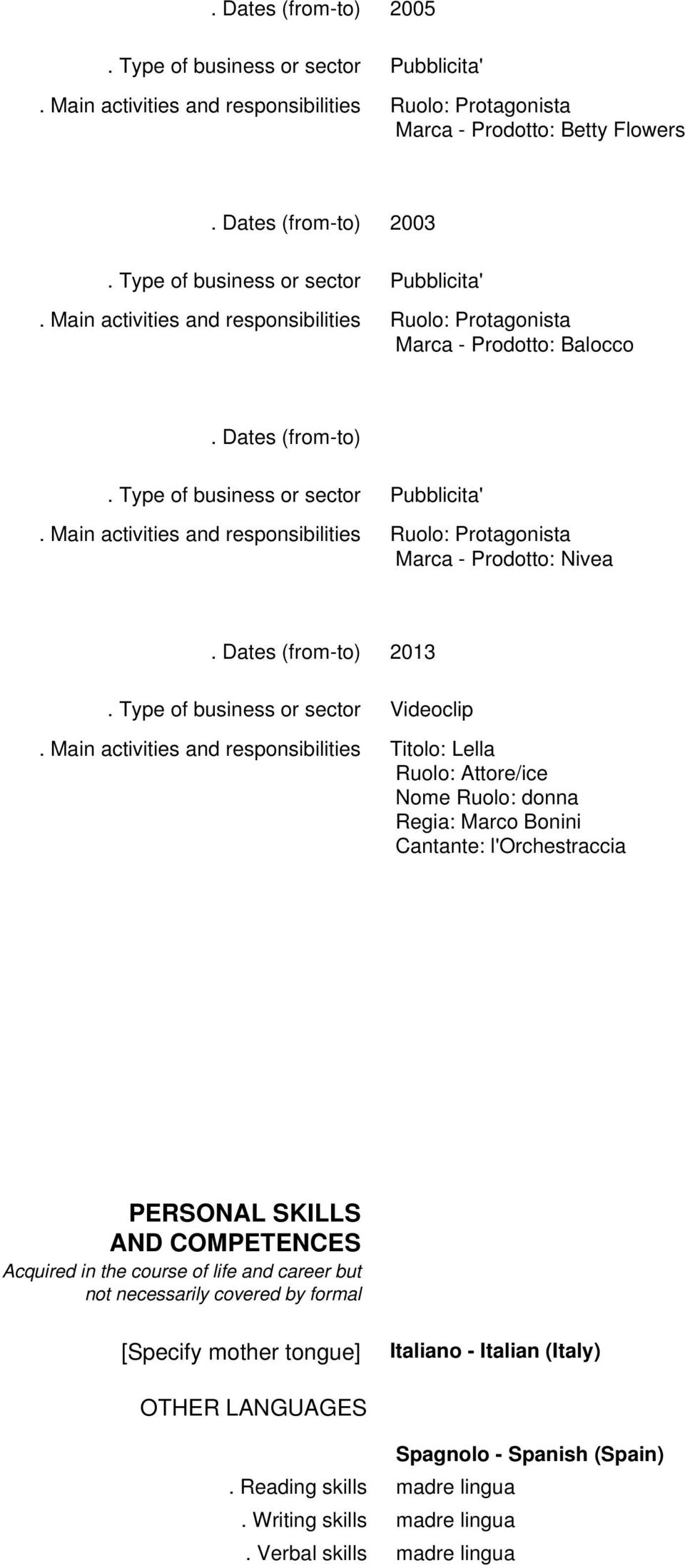 . Dates (from-to) 2005

. Type of business or sector Pubblicita'

. Main activities and responsibilities Ruolo: Protagonista
Marca - Prodotto: Betty Flowers

. Dates (from-to) 2003

. Type of business or sector Pubblicita'

. Main activities and responsibilities Ruolo: Protagonista
Marca - Prodotto: Balocco

. Dates (from-to)

. Type of business or sector Pubblicita'

. Main activities and responsibilities Ruolo: Protagonista
Marca - Prodotto: Nivea

. Dates (from-to) 2013

. Type of business or sector Videoclip

. Main activities and responsibilities Titolo: Lella
Ruolo: Attore/ice
Nome Ruolo: donna
Regia: Marco Bonini
Cantante: l'Orchestraccia

PERSONAL SKILLS AND COMPETENCES
Acquired in the course of life and career but not necessarily covered by formal

[Specify mother tongue] Italiano - Italian (Italy)

OTHER LANGUAGES

Spagnolo - Spanish (Spain)

. Reading skills madre lingua

. Writing skills madre lingua

. Verbal skills madre lingua